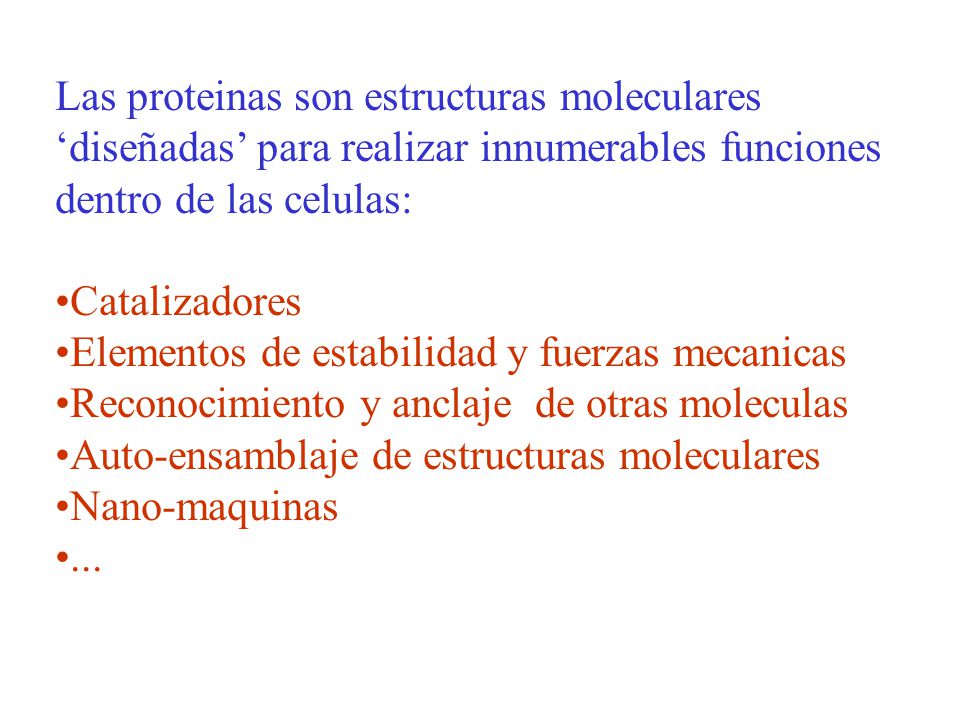 Las proteinas son estructuras moleculares ‘diseñadas’ para realizar innumerables funciones dentro de las celulas:

•Catalizadores
•Elementos de estabilidad y fuerzas mecanicas
•Reconocimiento y anclaje de otras moleculas
•Auto-ensamblaje de estructuras moleculares
•Nano-maquinas
•...